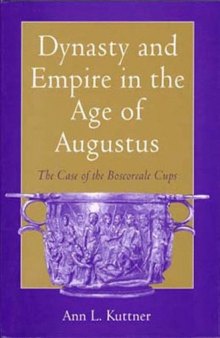 Dynasty and Empire in the Age of Augustus

The Case of the Boscoreale Cups

Ann L. Kuttner